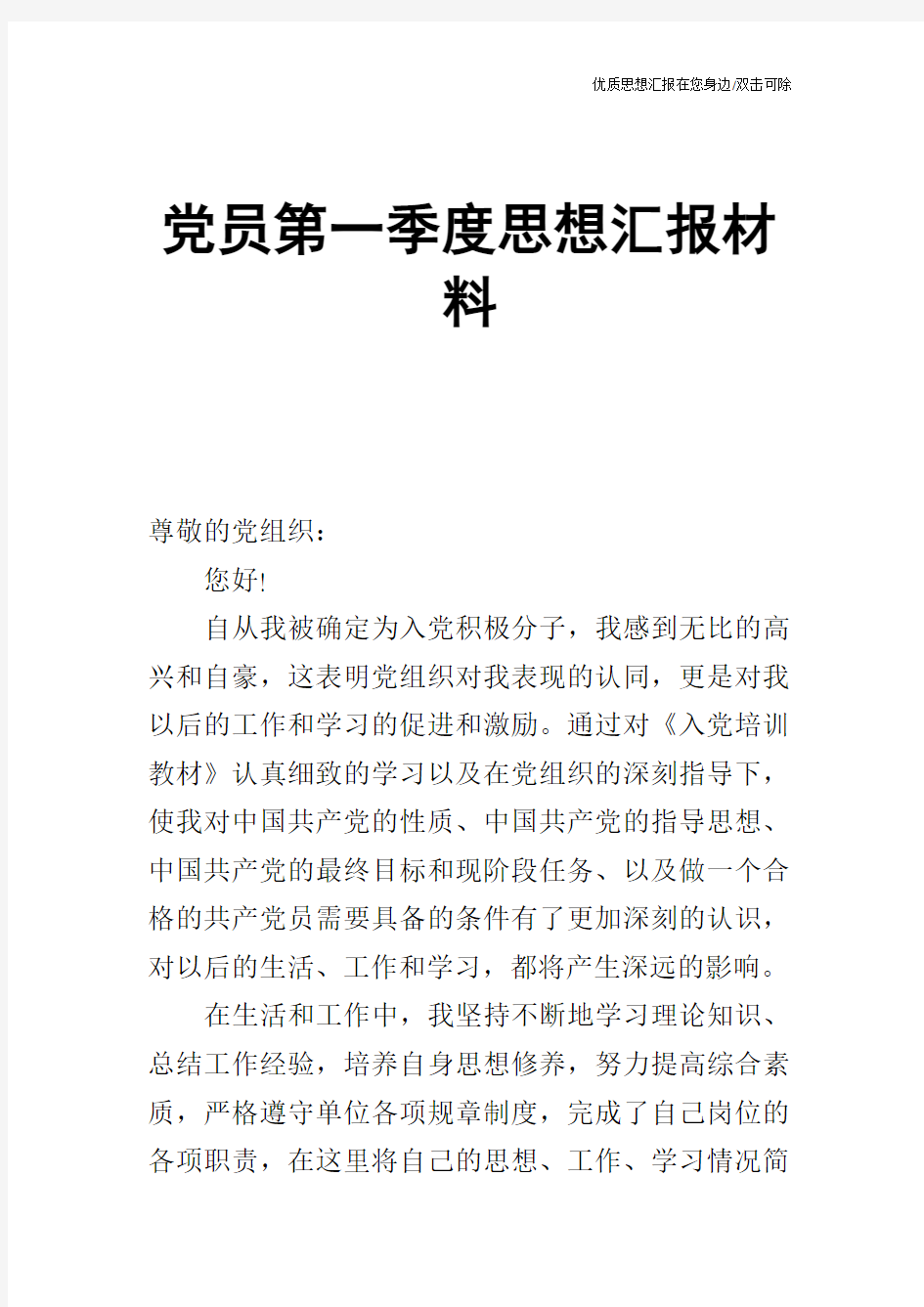 优质思想汇报在您身边/双击可除

党员第一季度思想汇报材料

尊敬的党组织：

您好!

自从我被确定为入党积极分子，我感到无比的高兴和自豪，这表明党组织对我表现的认同，更是对我以后的工作和学习的促进和激励。通过对《入党培训教材》认真细致的学习以及在党组织的深刻指导下，使我对中国共产党的性质、中国共产党的指导思想、中国共产党的最终目标和现阶段任务、以及做一个合格的共产党员需要具备的条件有了更加深刻的认识，对以后的生活、工作和学习，都将产生深远的影响。

在生活和工作中，我坚持不断地学习理论知识、总结工作经验，培养自身思想修养，努力提高综合素质，严格遵守单位各项规章制度，完成了自己岗位的各项职责，在这里将自己的思想、工作、学习情况简